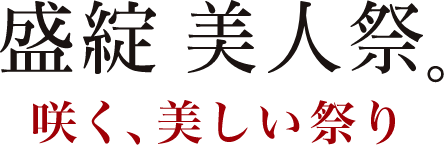 盛綻 美人祭。

咲く、美しい祭り